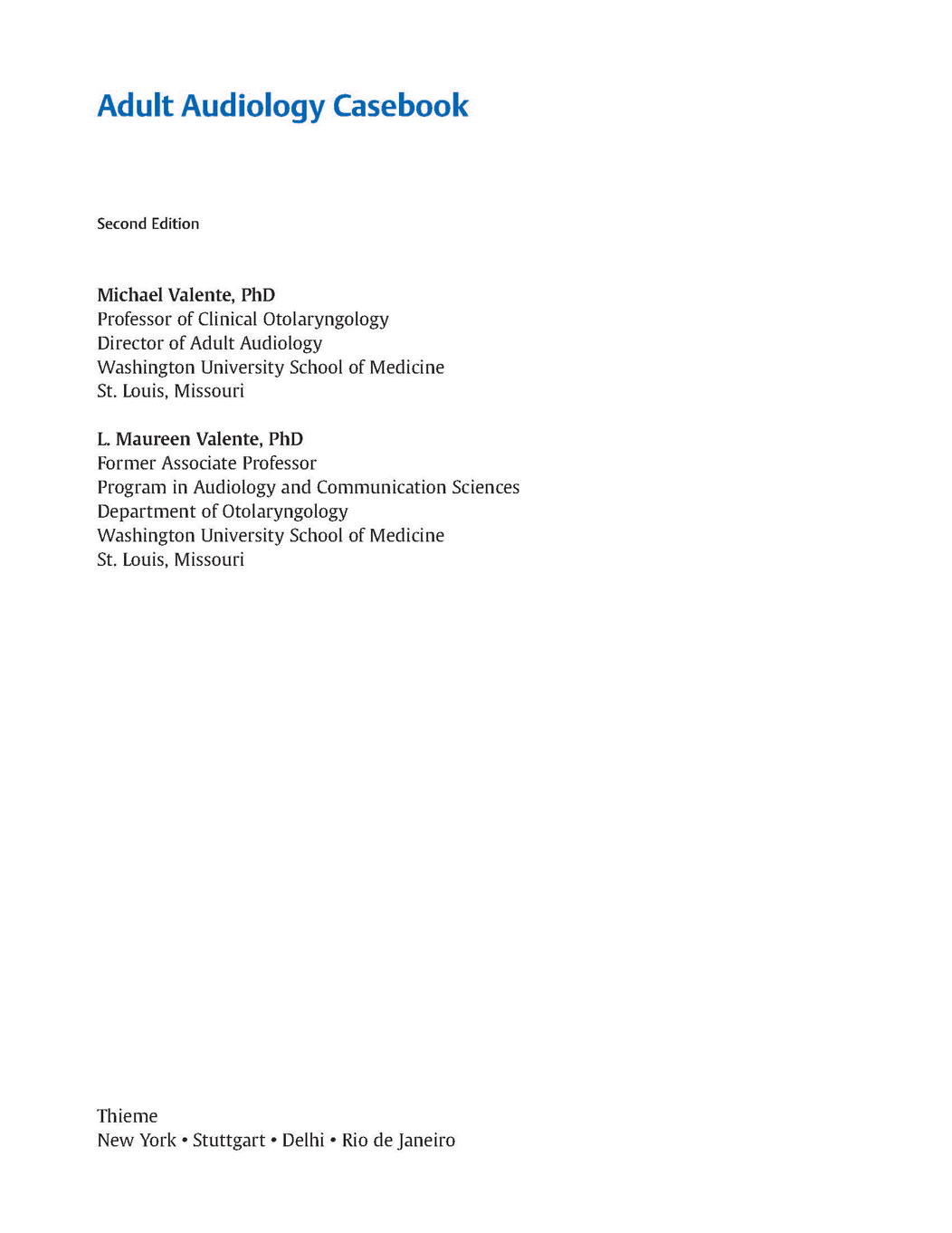 Adult Audiology Casebook

Second Edition

Michael Valente, PhD
Professor of Clinical Otolaryngology
Director of Adult Audiology
Washington University School of Medicine
St. Louis, Missouri

L. Maureen Valente, PhD
Former Associate Professor
Program in Audiology and Communication Sciences
Department of Otolaryngology
Washington University School of Medicine
St. Louis, Missouri

Thieme
New York • Stuttgart • Delhi • Rio de Janeiro